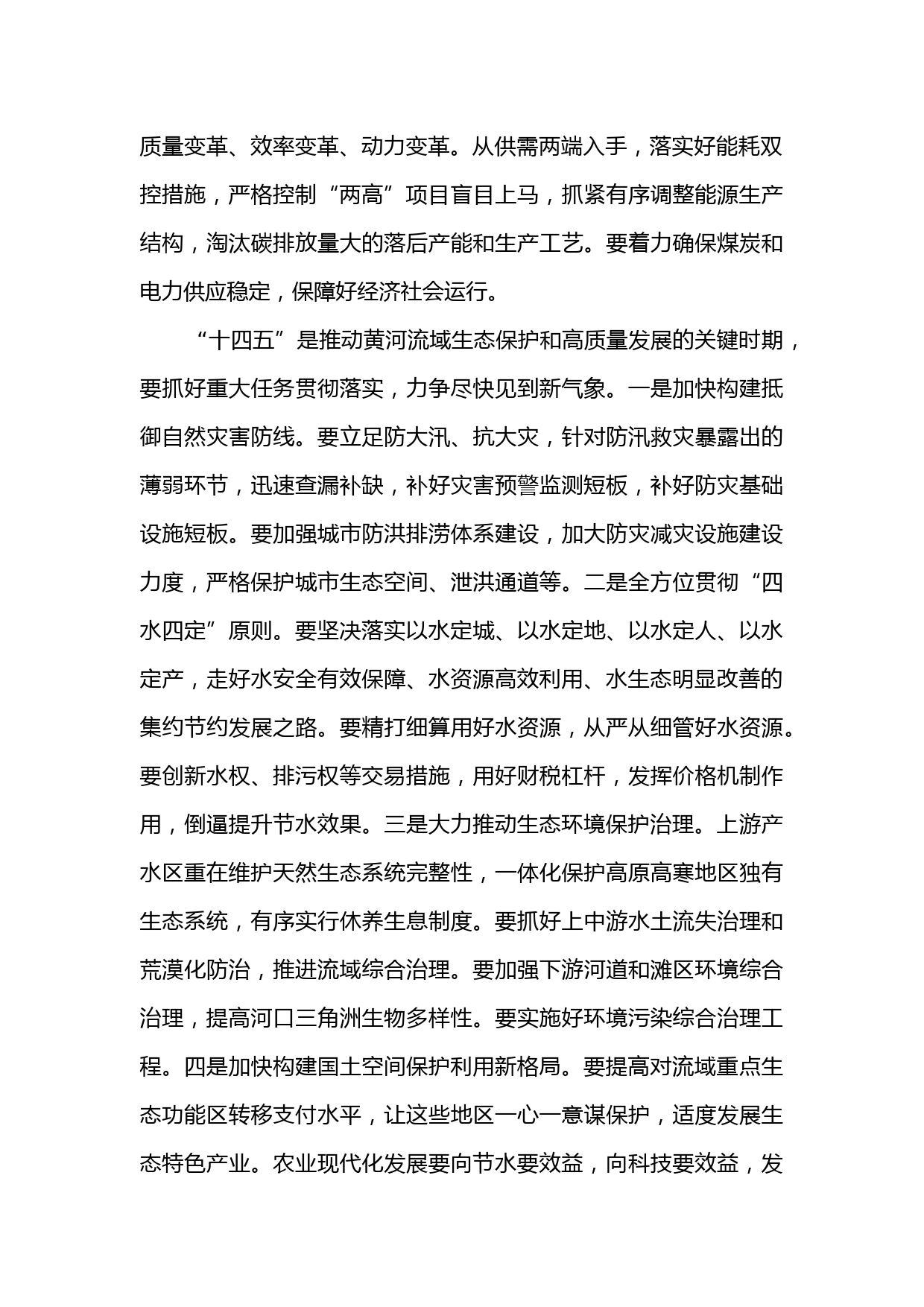 质量变革、效率变革、动力变革。从供需两端入手，落实好能耗双控措施，严格控制“两高”项目盲目上马，抓紧有序调整能源生产结构，淘汰碳排放量大的落后产能和生产工艺。要着力确保煤炭和电力供应稳定，保障好经济社会运行。

“十四五”是推动黄河流域生态保护和高质量发展的关键时期，要抓好重大任务贯彻落实，力争尽快见到新气象。一是加快构建抵御自然灾害防线。要立足防大汛、抗大灾，针对防汛救灾暴露出的薄弱环节，迅速查漏补缺，补好灾害预警监测短板，补好防灾基础设施短板。要加强城市防洪排涝体系建设，加大防灾减灾设施建设力度，严格保护城市生态空间、泄洪通道等。二是全方位贯彻“四水四定”原则。要坚决落实以水定城、以水定地、以水定人、以水定产，走好水安全有效保障、水资源高效利用、水生态明显改善的集约节约发展之路。要精打细算用好水资源，从严从细管好水资源。要创新水权、排污权等交易措施，用好财税杠杆，发挥价格机制作用，倒逼提升节水效果。三是大力推动生态环境保护治理。上游产水区重在维护天然生态系统完整性，一体化保护高原高寒地区独有生态系统，有序实行休养生息制度。要抓好上中游水土流失治理和荒漠化防治，推进流域综合治理。要加强下游河道和滩区环境综合治理，提高河口三角洲生物多样性。要实施好环境污染综合治理工程。四是加快构建国土空间保护利用新格局。要提高对流域重点生态功能区转移支付水平，让这些地区一心一意谋保护，适度发展生态特色产业。农业现代化发展要向节水要效益，向科技要效益，发